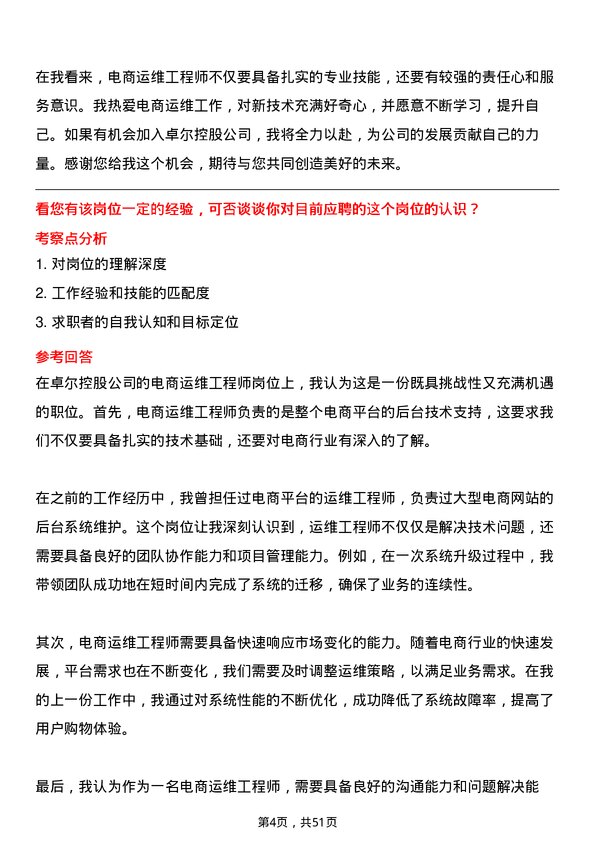 在我看来，电商运维工程师不仅要具备扎实的专业技能，还要有较强的责任心和服务意识。我热爱电商运维工作，对新技术充满好奇心，并愿意不断学习，提升自己。如果有机会加入卓尔控股公司，我将全力以赴，为公司的发展贡献自己的力量。感谢您给我这个机会，期待与您共同创造美好的未来。

看您有该岗位一定的经验，可否谈谈你对目前应聘的这个岗位的认识？

考察点分析

1. 对岗位的理解深度

2. 工作经验和技能的匹配度

3. 求职者的自我认知和目标定位

参考回答

在卓尔控股公司的电商运维工程师岗位上，我认为这是一份既具挑战性又充满机遇的职位。首先，电商运维工程师负责的是整个电商平台的后台技术支持，这要求我们不仅要具备扎实的技术基础，还要对电商行业有深入的了解。

在之前的工作经历中，我曾担任过电商平台的运维工程师，负责过大型电商网站的后台系统维护。这个岗位让我深刻认识到，运维工程师不仅仅是解决技术问题，还需要具备良好的团队协作能力和项目管理能力。例如，在一次系统升级过程中，我带领团队成功地在短时间内完成了系统的迁移，确保了业务的连续性。

其次，电商运维工程师需要具备快速响应市场变化的能力。随着电商行业的快速发展，平台需求也在不断变化，我们需要及时调整运维策略，以满足业务需求。在我的上一份工作中，我通过对系统性能的不断优化，成功降低了系统故障率，提高了用户购物体验。

最后，我认为作为一名电商运维工程师，需要具备良好的沟通能力和问题解决能

第4页，共51页